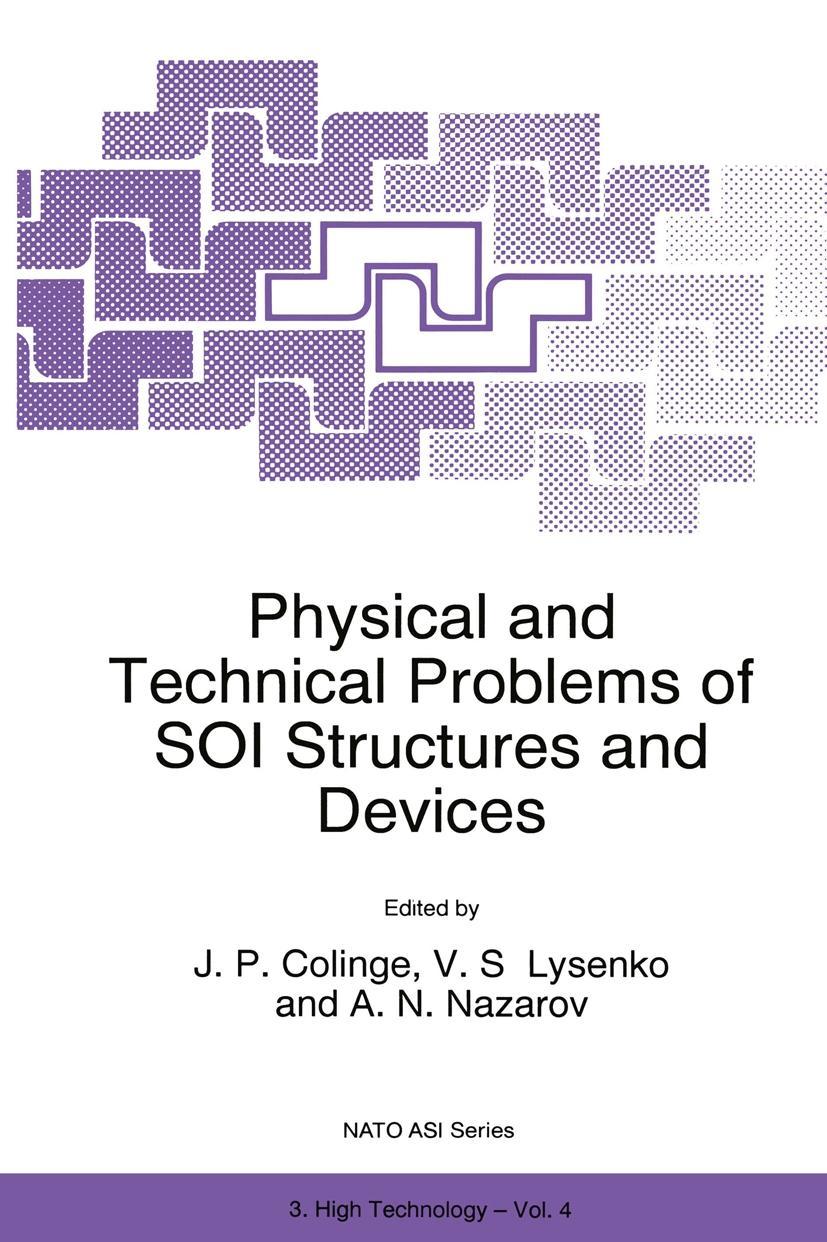 Physical and Technical Problems of SOI Structures and Devices

Edited by

J. P. Colinge, V. S Lysenko and A. N. Nazarov

NATO ASI Series

3. High Technology – Vol. 4